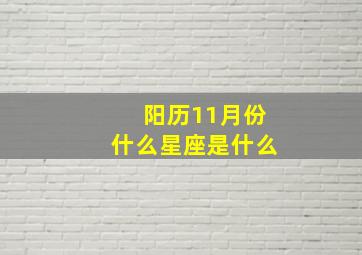 阳历11月份
什么星座是什么